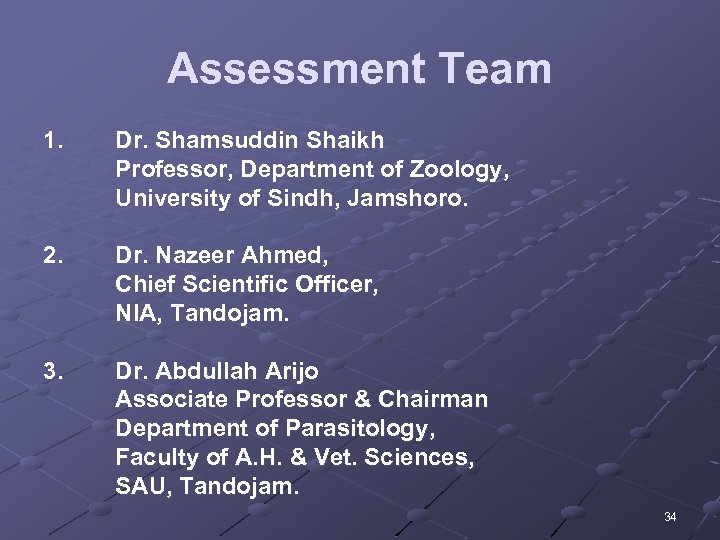 Assessment Team

1. Dr. Shamsuddin Shaikh
Professor, Department of Zoology,
University of Sindh, Jamshoro.

2. Dr. Nazeer Ahmed,
Chief Scientific Officer,
NIA, Tandojam.

3. Dr. Abdullah Arijo
Associate Professor & Chairman
Department of Parasitology,
Faculty of A.H. & Vet. Sciences,
SAU, Tandojam.

34